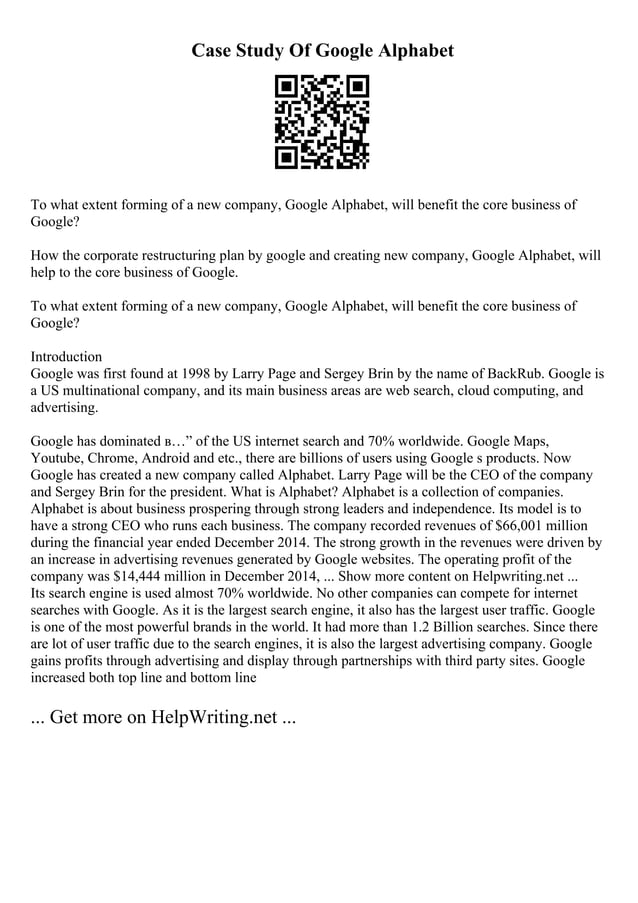 Case Study Of Google Alphabet

To what extent forming of a new company, Google Alphabet, will benefit the core business of Google?

How the corporate restructuring plan by google and creating new company, Google Alphabet, will help to the core business of Google.

To what extent forming of a new company, Google Alphabet, will benefit the core business of Google?

Introduction
Google was first found at 1998 by Larry Page and Sergey Brin by the name of BackRub. Google is a US multinational company, and its main business areas are web search, cloud computing, and advertising.

Google has dominated в…" of the US internet search and 70% worldwide. Google Maps, Youtube, Chrome, Android and etc., there are billions of users using Google s products. Now Google has created a new company called Alphabet. Larry Page will be the CEO of the company and Sergey Brin for the president. What is Alphabet? Alphabet is a collection of companies. Alphabet is about business prospering through strong leaders and independence. Its model is to have a strong CEO who runs each business. The company recorded revenues of $66,001 million during the financial year ended December 2014. The strong growth in the revenues were driven by an increase in advertising revenues generated by Google websites. The operating profit of the company was $14,444 million in December 2014, ... Show more content on Helpwriting.net ...
Its search engine is used almost 70% worldwide. No other companies can compete for internet searches with Google. As it is the largest search engine, it also has the largest user traffic. Google is one of the most powerful brands in the world. It had more than 1.2 Billion searches. Since there are lot of user traffic due to the search engines, it is also the largest advertising company. Google gains profits through advertising and display through partnerships with third party sites. Google increased both top line and bottom line

... Get more on HelpWriting.net ...